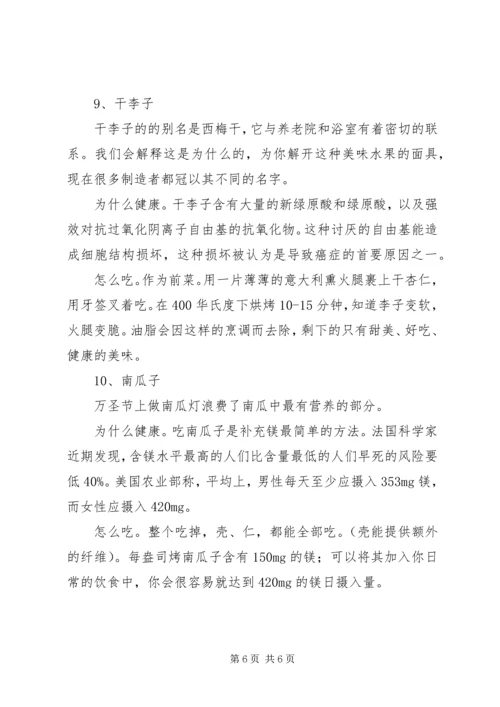 9、干李子

干李子的的别名是西梅干，它与养老院和浴室有着密切的联系。我们会解释这是为什么的，为你解开这种美味水果的面具，现在很多制造者都冠以其不同的名字。

为什么健康。干李子含有大量的新绿原酸和绿原酸，以及强效对抗过氧化阴离子自由基的抗氧化物。这种讨厌的自由基能造成细胞结构损坏，这种损坏被认为是导致癌症的首要原因之一。

怎么吃。作为前菜。用一片薄薄的意大利熏火腿裹上干杏仁，用牙签叉着吃。在400华氏度下烘烤10-15分钟，知道李子变软，火腿变脆。油脂会因这样的烹调而去除，剩下的只有甜美、好吃、健康的美味。

10、南瓜子

万圣节上做南瓜灯浪费了南瓜中最有营养的部分。

为什么健康。吃南瓜子是补充镁最简单的方法。法国科学家近期发现，含镁水平最高的人们比含量最低的人们早死的风险要低40%。美国农业部称，平均上，男性每天至少应摄入353mg镁，而女性应摄入420mg。

怎么吃。整个吃掉，壳、仁，都能全部吃。(壳能提供额外的纤维)。每盎司烤南瓜子含有150mg的镁；可以将其加入你日常的饮食中，你会很容易就达到420mg的镁日摄入量。

第6页 共6页